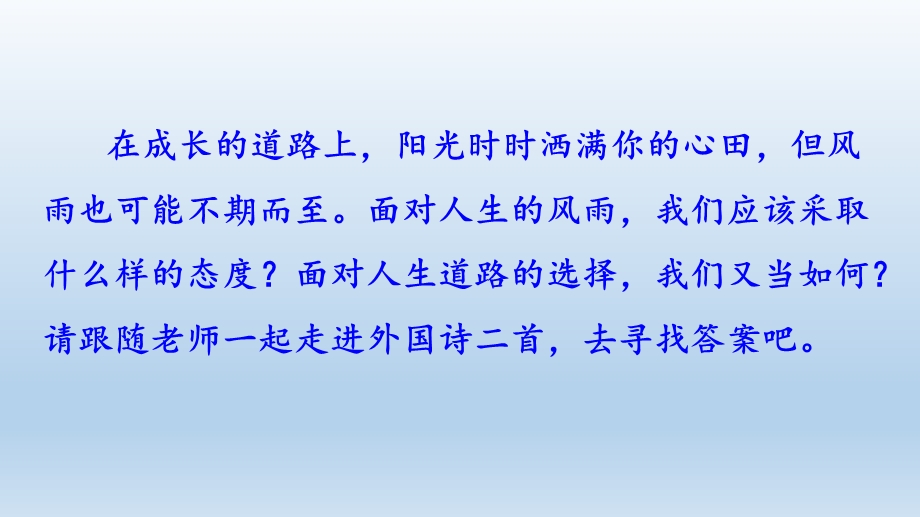 在成长的道路上，阳光时时洒满你的心田，但风雨也可能不期而至。面对人生的风雨，我们应该采取什么样的态度？面对人生道路的选择，我们又当如何？请跟随老师一起走进外国诗二首，去寻找答案吧。